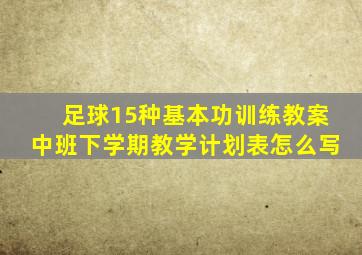 足球15种基本功训练教案
中班下学期教学计划表怎么写